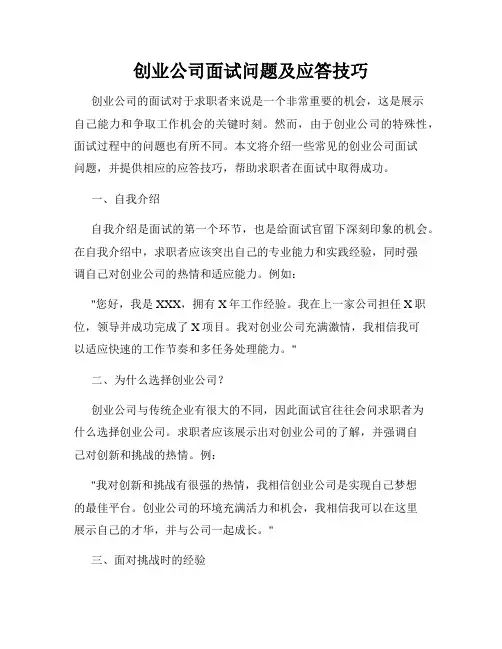 创业公司面试问题及应答技巧

创业公司的面试对于求职者来说是一个非常重要的机会，这是展示自己能力和争取工作机会的关键时刻。然而，由于创业公司的特殊性，面试过程中的问题也有所不同。本文将介绍一些常见的创业公司面试问题，并提供相应的应答技巧，帮助求职者在面试中取得成功。

一、自我介绍

自我介绍是面试的第一个环节，也是给面试官留下深刻印象的机会。在自我介绍中，求职者应该突出自己的专业能力和实践经验，同时强调自己对创业公司的热情和适应能力。例如：

"您好，我是XXX，拥有X年工作经验。我在上一家公司担任X职位，领导并成功完成了X项目。我对创业公司充满激情，我相信我可以适应快速的工作节奏和多任务处理能力。"

二、为什么选择创业公司？

创业公司与传统企业有很大的不同，因此面试官往往会问求职者为什么选择创业公司。求职者应该展示出对创业公司的了解，并强调自己对创新和挑战的热情。例：

"我对创新和挑战有很强的热情，我相信创业公司是实现自己梦想的最佳平台。创业公司的环境充满活力和机会，我相信我可以在这里展示自己的才华，并与公司一起成长。"

三、面对挑战时的经验